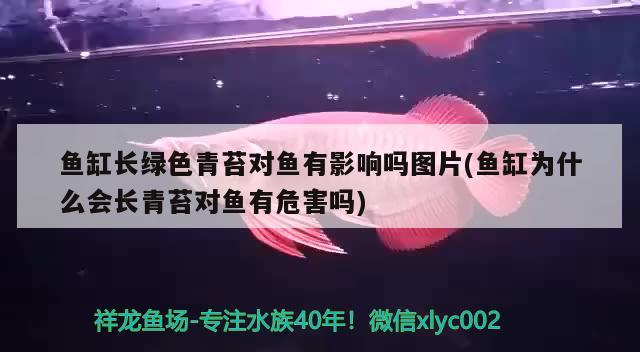 鱼缸长绿色青苔对鱼有影响吗图片(鱼缸为什么会长青苔对鱼有危害吗)

祥龙鱼场-专注水族40年！微信xlyc002